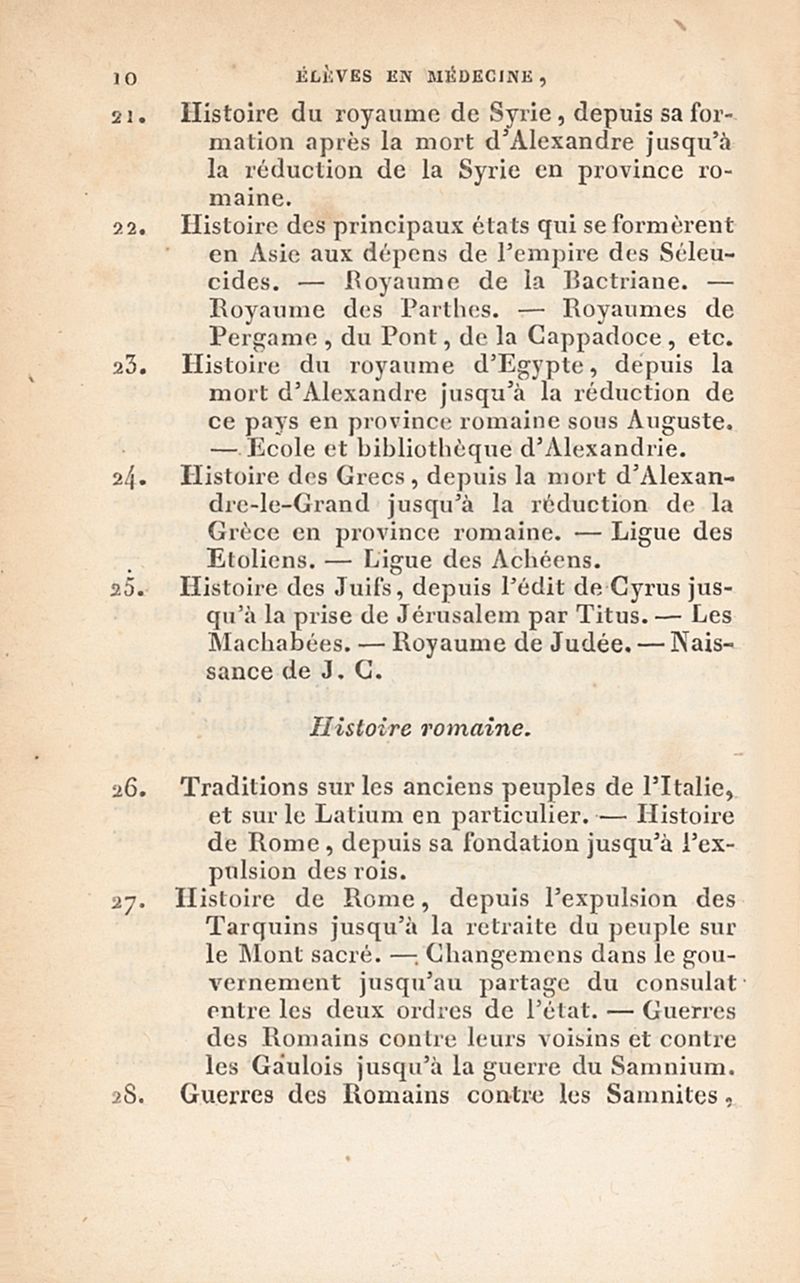 10 ÉLÈVES EN MÉDECINE,

21. Histoire du royaume de Syrie, depuis sa formation après la mort d'Alexandre jusqu'à la réduction de la Syrie en province romaine.

22. Histoire des principaux états qui se formèrent en Asie aux dépens de l'empire des Séleucides. — Royaume de la Bactriane. — Royaume des Parthes. — Royaumes de Pergame, du Pont, de la Cappadoce, etc.

23. Histoire du royaume d'Egypte, depuis la mort d'Alexandre jusqu'à la réduction de ce pays en province romaine sous Auguste. — Ecole et bibliothèque d'Alexandrie.

24. Histoire des Grecs, depuis la mort d'Alexandre-le-Grand jusqu'à la réduction de la Grèce en province romaine. — Ligue des Etoliens. — Ligue des Achéens.

25. Histoire des Juifs, depuis l'édit de Cyrus jusqu'à la prise de Jérusalem par Titus. — Les Machabées. — Royaume de Judée. — Naissance de J. C.

Histoire romaine.

26. Traditions sur les anciens peuples de l'Italie, et sur le Latium en particulier. — Histoire de Rome, depuis sa fondation jusqu'à l'expulsion des rois.

27. Histoire de Rome, depuis l'expulsion des Tarquins jusqu'à la retraite du peuple sur le Mont sacré. — Changemens dans le gouvernement jusqu'au partage du consulat entre les deux ordres de l'état. — Guerres des Romains contre leurs voisins et contre les Gaulois jusqu'à la guerre du Samnium.

28. Guerres des Romains contre les Samnites,